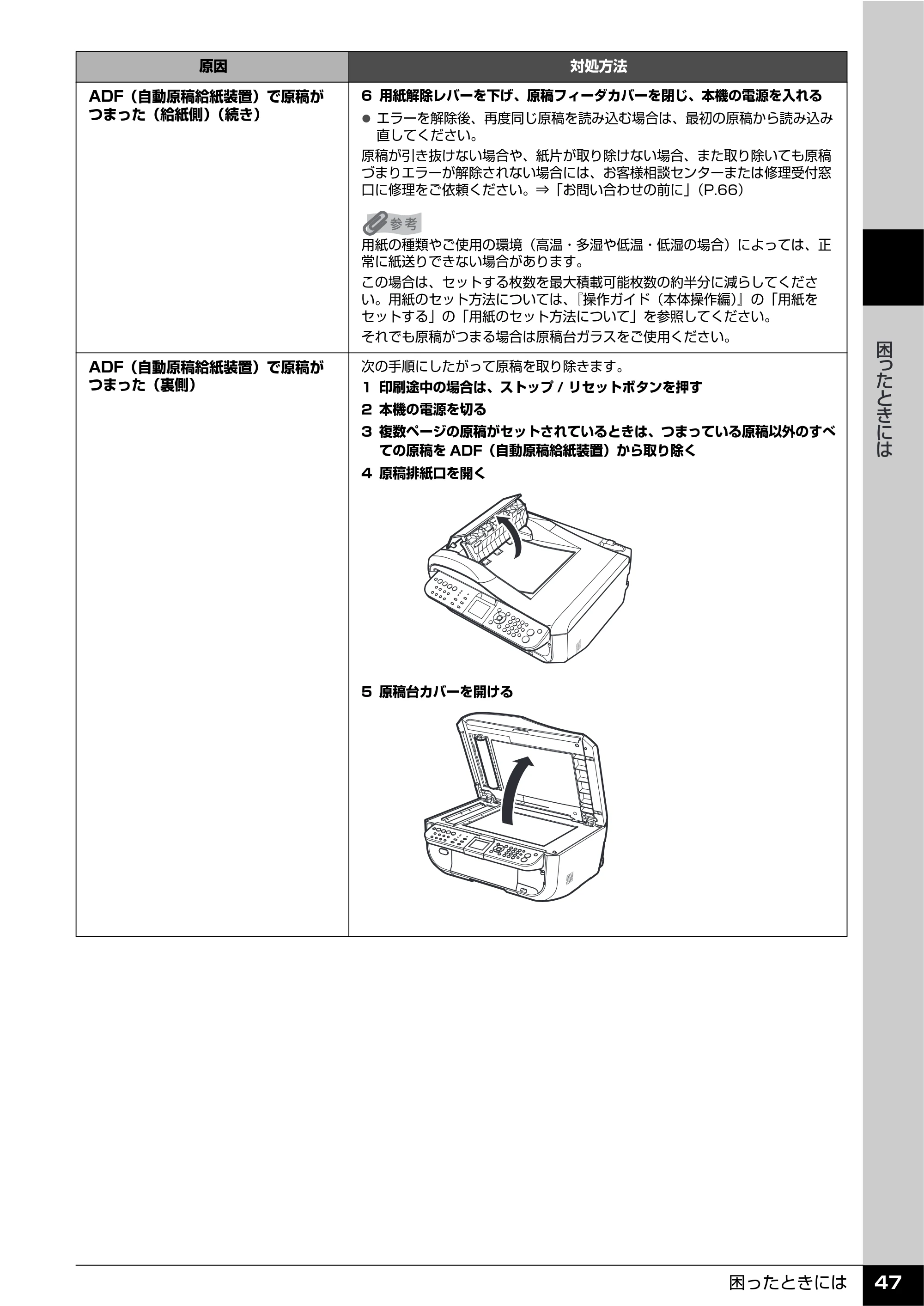 | 原因 | 対処方法 |
|---|---|
| ADF（自動原稿給紙装置）で原稿がつまった（給紙側）（続き） | 6 用紙解除レバーを下げ、原稿フィーダカバーを閉じ、本機の電源を入れる<br>● エラーを解除後、再度同じ原稿を読み込む場合は、最初の原稿から読み込み直してください。<br>原稿が引き抜けない場合や、紙片が取り除けない場合、また取り除いても原稿づまりエラーが解除されない場合には、お客様相談センターまたは修理受付窓口に修理をご依頼ください。⇒「お問い合わせの前に」（P.66）<br>参考<br>用紙の種類やご使用の環境（高温・多湿や低温・低湿の場合）によっては、正常に紙送りできない場合があります。<br>この場合は、セットする枚数を最大積載可能枚数の約半分に減らしてください。用紙のセット方法については、『操作ガイド（本体操作編）』の「用紙をセットする」の「用紙のセット方法について」を参照してください。<br>それでも原稿がつまる場合は原稿台ガラスをご使用ください。 |
| ADF（自動原稿給紙装置）で原稿がつまった（裏側） | 次の手順にしたがって原稿を取り除きます。<br>1 印刷途中の場合は、ストップ / リセットボタンを押す<br>2 本機の電源を切る<br>3 複数ページの原稿がセットされているときは、つまっている原稿以外のすべての原稿を ADF（自動原稿給紙装置）から取り除く<br>4 原稿排紙口を開く<br>5 原稿台カバーを開ける |

困ったときには

困ったときには 47